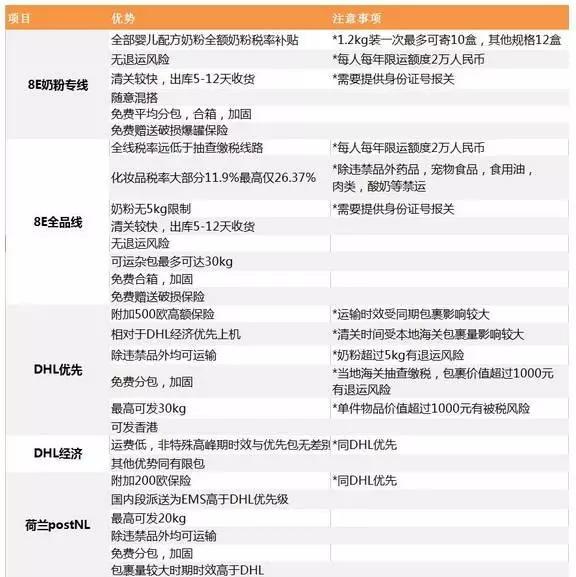 | 项目 | 优势 | 注意事项 |
|---|---|---|
| 8E奶粉专线 | 全部婴儿配方奶粉全额奶粉税率补贴 | *1.2kg装一次最多可寄10盒，其他规格12盒 |
| | 无退运风险 | *每人每年限运额度2万人民币 |
| | 清关较快，出库5-12天收货 | *需要提供身份证号报关 |
| | 随意混搭 | |
| | 免费平均分包，合箱，加固 | |
| | 免费赠送破损爆罐保险 | |
| 8E全品线 | 全线税率远低于抽查缴税线路 | *每人每年限运额度2万人民币 |
| | 化妆品税率大部分11.9%最高仅26.37% | *除违禁品外药品，宠物食品，食用油，肉类，酸奶等禁运 |
| | 奶粉无5kg限制 | *需要提供身份证号报关 |
| | 清关较快，出库5-12天收货 | |
| | 无退运风险 | |
| | 可运杂包最多可达30kg | |
| | 免费合箱，加固 | |
| | 免费赠送破损保险 | |
| DHL优先 | 附加500欧高额保险 | *运输时效受同期包裹影响较大 |
| | 相对于DHL经济优先上机 | *清关时间受本地海关包裹量影响较大 |
| | 除违禁品外均可运输 | *奶粉超过5kg有退运风险 |
| | 免费分包，加固 | *当地海关抽查缴税，包裹价值超过1000元有退运风险 |
| | 最高可发30kg | *单件物品价值超过1000元有被税风险 |
| | 可发香港 | |
| DHL经济 | 运费低，非特殊高峰期时效与优先包无差别 | *同DHL优先 |
| | 其他优势同有限包 | |
| 荷兰postNL | 附加200欧保险 | *同DHL优先 |
| | 国内段派送为EMS高于DHL优先级 | |
| | 最高可发20kg | |
| | 除违禁品外均可运输 | |
| | 免费分包，加固 | |
| | 包裹量较大时期时效高于DHL | |